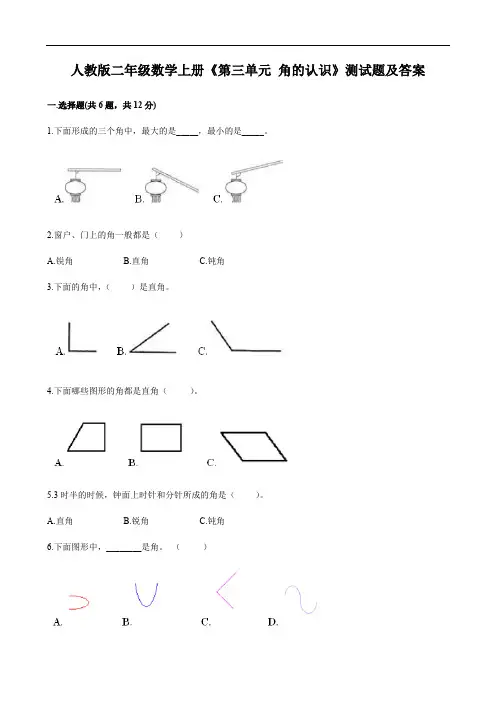 人教版二年级数学上册《第三单元 角的认识》测试题及答案

一.选择题(共 6 题，共 12 分)

1.下面形成的三个角中，最大的是_____，最小的是_____。

A. B. C.

2.窗户、门上的角一般都是（ ）

A.锐角 B.直角 C.钝角

3.下面的角中，（ ）是直角。

A. B. C.

4.下面哪些图形的角都是直角（ ）。

A. B. C.

5.3 时半的时候，钟面上时针和分针所成的角是（ ）。

A.直角 B.锐角 C.钝角

6.下面图形中，________是角。（ ）

A. B. C. D.